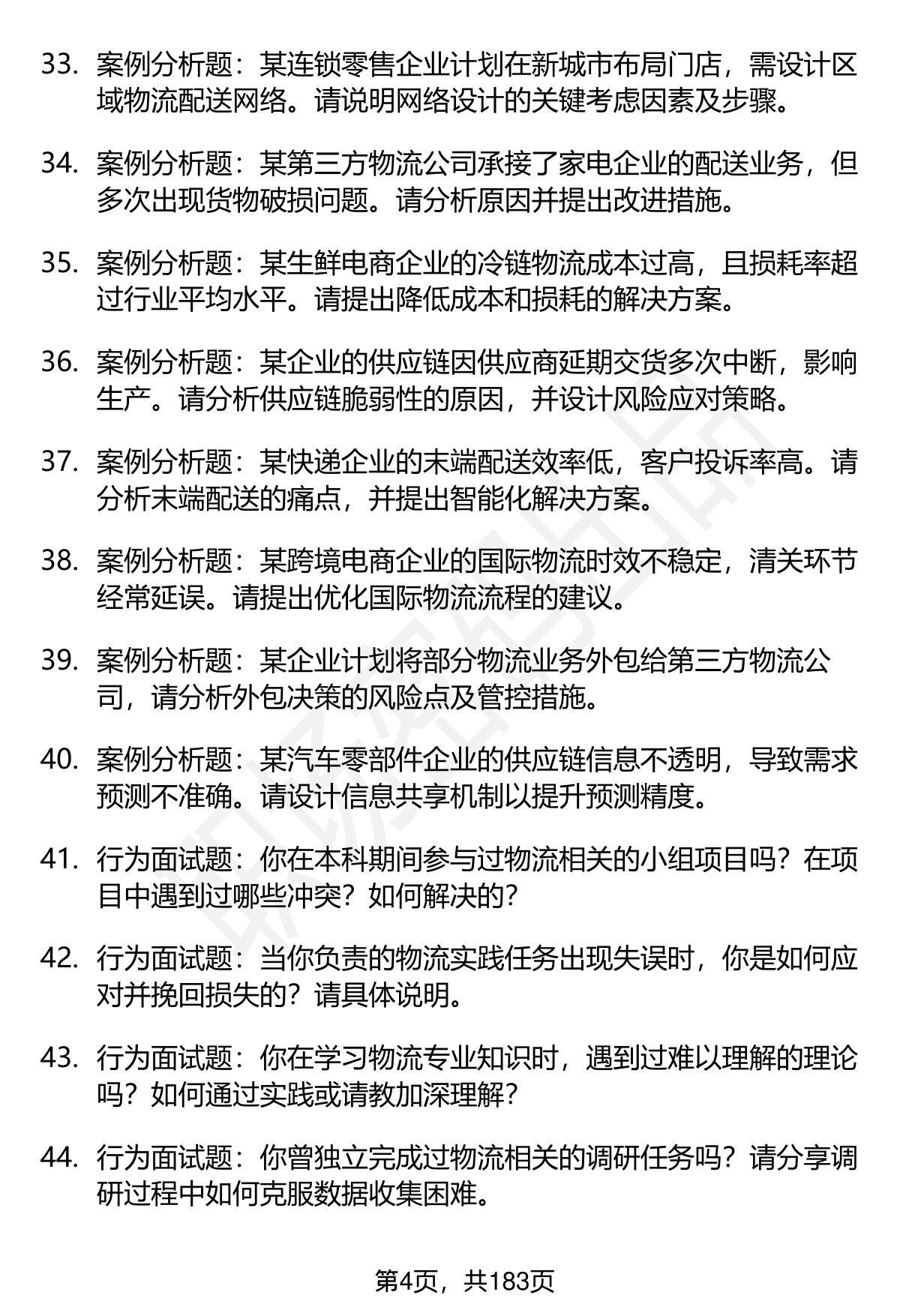 33. 案例分析题：某连锁零售企业计划在新城市布局门店，需设计区域物流配送网络。请说明网络设计的关键考虑因素及步骤。

34. 案例分析题：某第三方物流公司承接了家电企业的配送业务，但多次出现货物破损问题。请分析原因并提出改进措施。

35. 案例分析题：某生鲜电商企业的冷链物流成本过高，且损耗率超过行业平均水平。请提出降低成本和损耗的解决方案。

36. 案例分析题：某企业的供应链因供应商延期交货多次中断，影响生产。请分析供应链脆弱性的原因，并设计风险应对策略。

37. 案例分析题：某快递企业的末端配送效率低，客户投诉率高。请分析末端配送的痛点，并提出智能化解决方案。

38. 案例分析题：某跨境电商企业的国际物流时效不稳定，清关环节经常延误。请提出优化国际物流流程的建议。

39. 案例分析题：某企业计划将部分物流业务外包给第三方物流公司，请分析外包决策的风险点及管控措施。

40. 案例分析题：某汽车零部件企业的供应链信息不透明，导致需求预测不准确。请设计信息共享机制以提升预测精度。

41. 行为面试题：你在本科期间参与过物流相关的小组项目吗？在项目中遇到过哪些冲突？如何解决的？

42. 行为面试题：当你负责的物流实践任务出现失误时，你是如何应对并挽回损失的？请具体说明。

43. 行为面试题：你在学习物流专业知识时，遇到过难以理解的理论吗？如何通过实践或请教加深理解？

44. 行为面试题：你曾独立完成过物流相关的调研任务吗？请分享调研过程中如何克服数据收集困难。

第4页，共183页